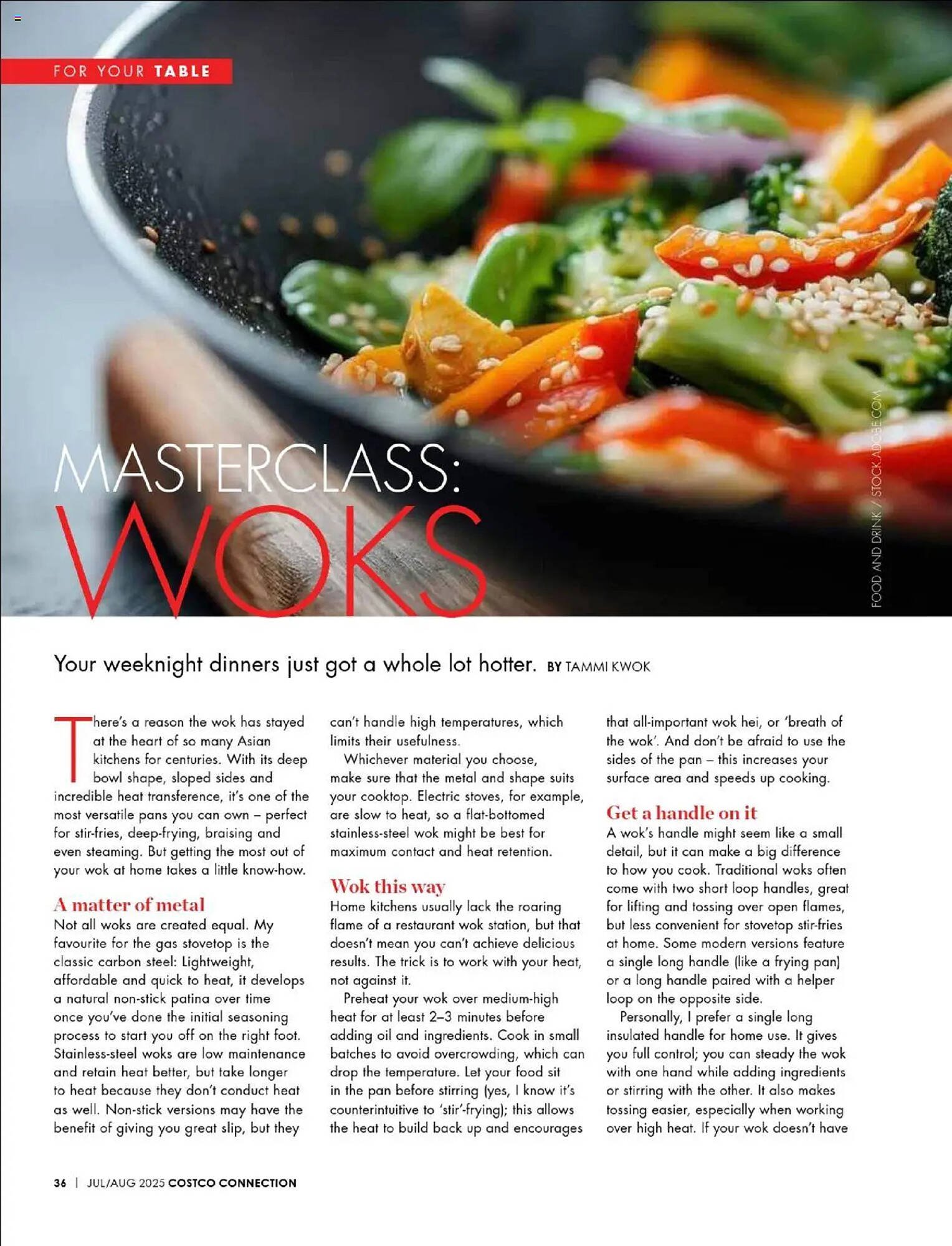 FOR YOUR TABLE

MASTERCLASS: WOKS

FOOD AND DRINK / STOCK.ADOBE.COM

Your weeknight dinners just got a whole lot hotter. BY TAMMI KWOK

There's a reason the wok has stayed at the heart of so many Asian kitchens for centuries. With its deep bowl shape, sloped sides and incredible heat transference, it's one of the most versatile pans you can own – perfect for stir-fries, deep-frying, braising and even steaming. But getting the most out of your wok at home takes a little know-how.

A matter of metal

Not all woks are created equal. My favourite for the gas stovetop is the classic carbon steel: Lightweight, affordable and quick to heat, it develops a natural non-stick patina over time once you've done the initial seasoning process to start you off on the right foot. Stainless-steel woks are low maintenance and retain heat better, but take longer to heat because they don't conduct heat as well. Non-stick versions may have the benefit of giving you great slip, but they can't handle high temperatures, which limits their usefulness.

Whichever material you choose, make sure that the metal and shape suits your cooktop. Electric stoves, for example, are slow to heat, so a flat-bottomed stainless-steel wok might be best for maximum contact and heat retention.

Wok this way

Home kitchens usually lack the roaring flame of a restaurant wok station, but that doesn't mean you can't achieve delicious results. The trick is to work with your heat, not against it.

Preheat your wok over medium-high heat for at least 2–3 minutes before adding oil and ingredients. Cook in small batches to avoid overcrowding, which can drop the temperature. Let your food sit in the pan before stirring (yes, I know it's counterintuitive to 'stir'-frying); this allows the heat to build back up and encourages that all-important wok hei, or 'breath of the wok'. And don't be afraid to use the sides of the pan – this increases your surface area and speeds up cooking.

Get a handle on it

A wok's handle might seem like a small detail, but it can make a big difference to how you cook. Traditional woks often come with two short loop handles, great for lifting and tossing over open flames, but less convenient for stovetop stir-fries at home. Some modern versions feature a single long handle (like a frying pan) or a long handle paired with a helper loop on the opposite side.

Personally, I prefer a single long insulated handle for home use. It gives you full control; you can steady the wok with one hand while adding ingredients or stirring with the other. It also makes tossing easier, especially when working over high heat. If your wok doesn't have

36 | JUL/AUG 2025 COSTCO CONNECTION